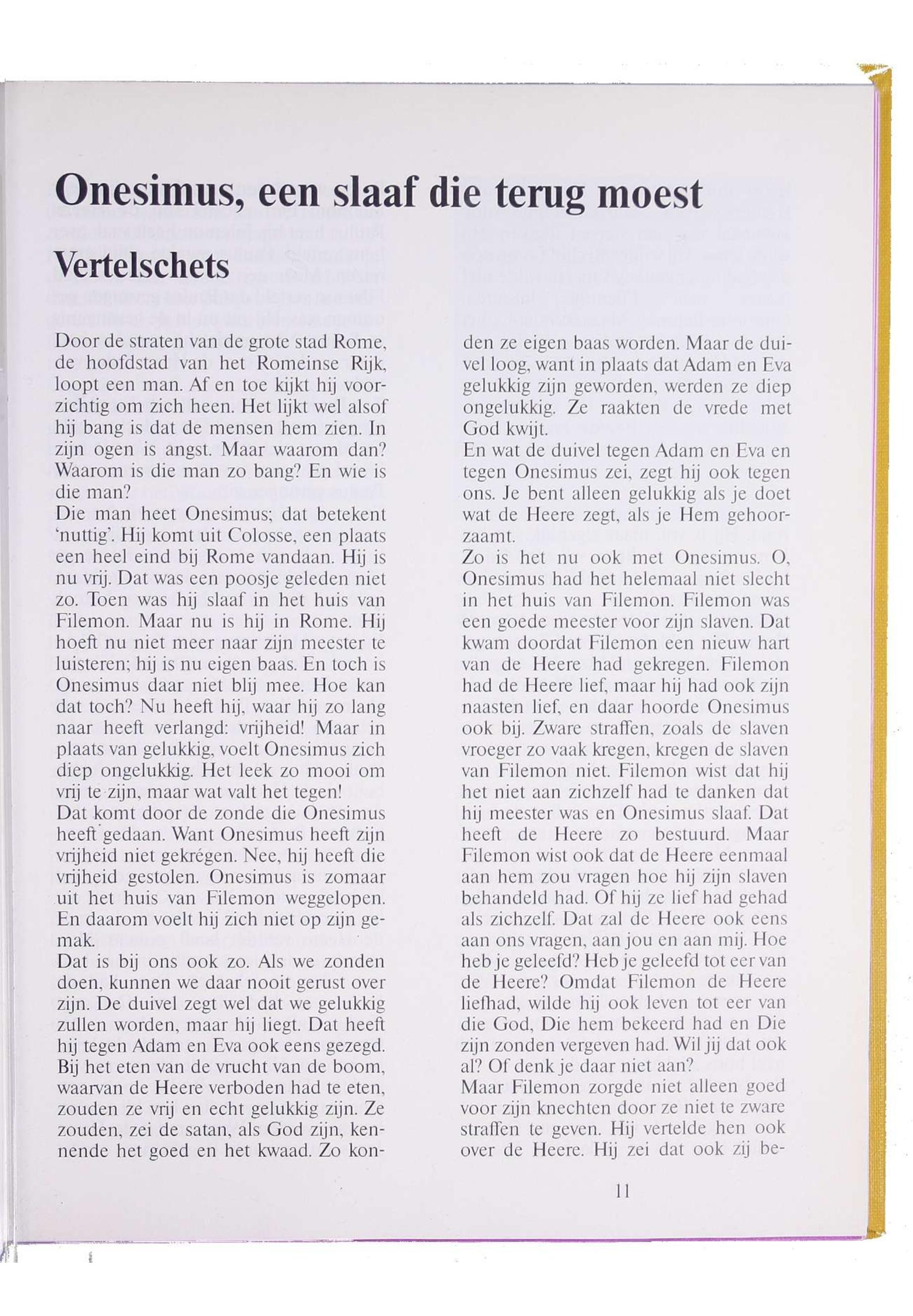 Onesimus, een slaaf die terug moest

Vertelschets

Door de straten van de grote stad Rome, de hoofdstad van het Romeinse Rijk, loopt een man. Af en toe kijkt hij voorzichtig om zich heen. Het lijkt wel alsof hij bang is dat de mensen hem zien. In zijn ogen is angst. Maar waarom dan? Waarom is die man zo bang? En wie is die man?
Die man heet Onesimus; dat betekent 'nuttig'. Hij komt uit Colosse, een plaats een heel eind bij Rome vandaan. Hij is nu vrij. Dat was een poosje geleden niet zo. Toen was hij slaaf in het huis van Filemon. Maar nu is hij in Rome. Hij hoeft nu niet meer naar zijn meester te luisteren; hij is nu eigen baas. En toch is Onesimus daar niet blij mee. Hoe kan dat toch? Nu heeft hij, waar hij zo lang naar heeft verlangd: vrijheid! Maar in plaats van gelukkig, voelt Onesimus zich diep ongelukkig. Het leek zo mooi om vrij te zijn, maar wat valt het tegen!
Dat komt door de zonde die Onesimus heeft gedaan. Want Onesimus heeft zijn vrijheid niet gekrégen. Nee, hij heeft die vrijheid gestolen. Onesimus is zomaar uit het huis van Filemon weggelopen. En daarom voelt hij zich niet op zijn gemak.
Dat is bij ons ook zo. Als we zonden doen, kunnen we daar nooit gerust over zijn. De duivel zegt wel dat we gelukkig zullen worden, maar hij liegt. Dat heeft hij tegen Adam en Eva ook eens gezegd. Bij het eten van de vrucht van de boom, waarvan de Heere verboden had te eten, zouden ze vrij en echt gelukkig zijn. Ze zouden, zei de satan, als God zijn, kennende het goed en het kwaad. Zo konden ze eigen baas worden. Maar de duivel loog, want in plaats dat Adam en Eva gelukkig zijn geworden, werden ze diep ongelukkig. Ze raakten de vrede met God kwijt.
En wat de duivel tegen Adam en Eva en tegen Onesimus zei, zegt hij ook tegen ons. Je bent alleen gelukkig als je doet wat de Heere zegt, als je Hem gehoorzaamt.
Zo is het nu ook met Onesimus. O, Onesimus had het helemaal niet slecht in het huis van Filemon. Filemon was een goede meester voor zijn slaven. Dat kwam doordat Filemon een nieuw hart van de Heere had gekregen. Filemon had de Heere lief, maar hij had ook zijn naasten lief, en daar hoorde Onesimus ook bij. Zware straffen, zoals de slaven vroeger zo vaak kregen, kregen de slaven van Filemon niet. Filemon wist dat hij het niet aan zichzelf had te danken dat hij meester was en Onesimus slaaf. Dat heeft de Heere zo bestuurd. Maar Filemon wist ook dat de Heere eenmaal aan hem zou vragen hoe hij zijn slaven behandeld had. Of hij ze lief had gehad als zichzelf. Dat zal de Heere ook eens aan ons vragen, aan jou en aan mij. Hoe heb je geleefd? Heb je geleefd tot eer van de Heere? Omdat Filemon de Heere liefhad, wilde hij ook leven tot eer van die God, Die hem bekeerd had en Die zijn zonden vergeven had. Wil jij dat ook al? Of denk je daar niet aan?
Maar Filemon zorgde niet alleen goed voor zijn knechten door ze niet te zware straffen te geven. Hij vertelde hen ook over de Heere. Hij zei dat ook zij be-

11